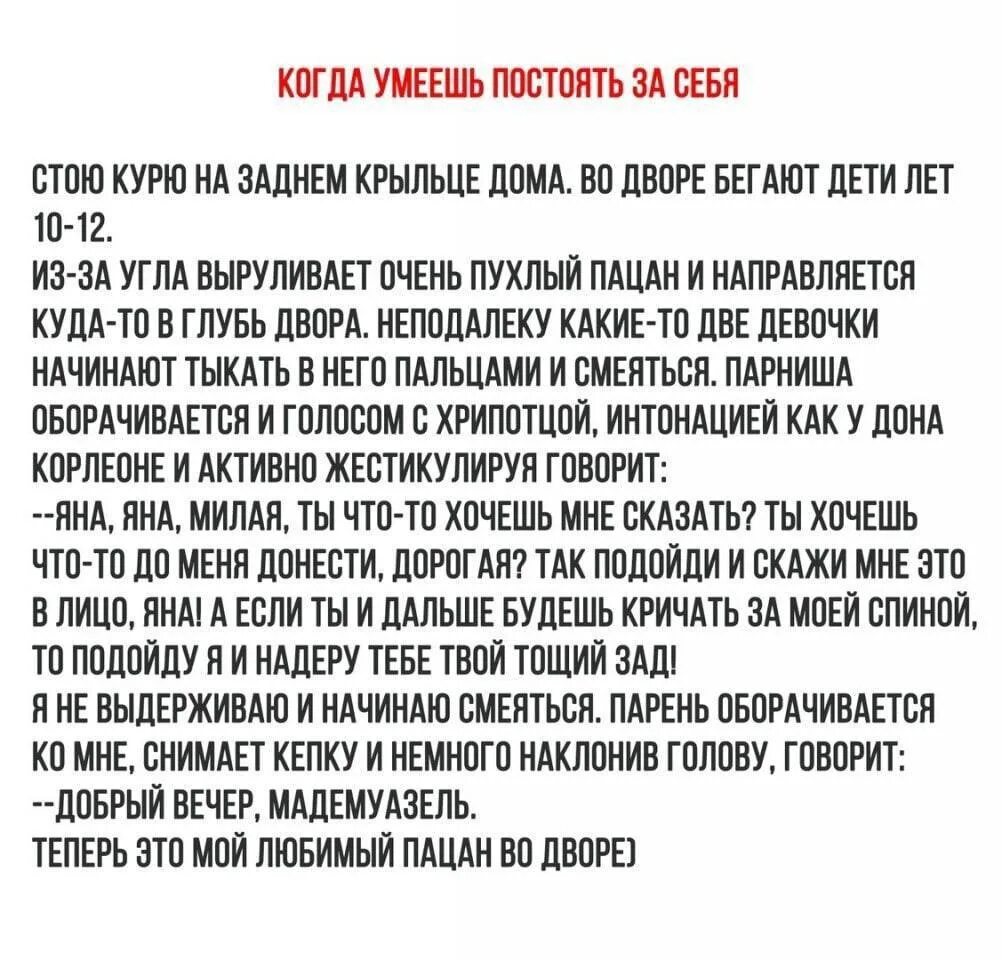 КОГДА УМЕЕШЬ ПОСТОЯТЬ ЗА СЕБЯ

СТОЮ КУРЮ НА ЗАДНЕМ КРЫЛЬЦЕ ДОМА. ВО ДВОРЕ БЕГАЮТ ДЕТИ ЛЕТ 10-12.
ИЗ-ЗА УГЛА ВЫРУЛИВАЕТ ОЧЕНЬ ПУХЛЫЙ ПАЦАН И НАПРАВЛЯЕТСЯ КУДА-ТО В ГЛУБЬ ДВОРА. НЕПОДАЛЕКУ КАКИЕ-ТО ДВЕ ДЕВОЧКИ НАЧИНАЮТ ТЫКАТЬ В НЕГО ПАЛЬЦАМИ И СМЕЯТЬСЯ. ПАРНИША ОБОРАЧИВАЕТСЯ И ГОЛОСОМ С ХРИПОТЦОЙ, ИНТОНАЦИЕЙ КАК У ДОНА КОРЛЕОНЕ И АКТИВНО ЖЕСТИКУЛИРУЯ ГОВОРИТ:
--ЯНА, ЯНА, МИЛАЯ, ТЫ ЧТО-ТО ХОЧЕШЬ МНЕ СКАЗАТЬ? ТЫ ХОЧЕШЬ ЧТО-ТО ДО МЕНЯ ДОНЕСТИ, ДОРОГАЯ? ТАК ПОДОЙДИ И СКАЖИ МНЕ ЭТО В ЛИЦО, ЯНА! А ЕСЛИ ТЫ И ДАЛЬШЕ БУДЕШЬ КРИЧАТЬ ЗА МОЕЙ СПИНОЙ, ТО ПОДОЙДУ Я И НАДЕРУ ТЕБЕ ТВОЙ ТОЩИЙ ЗАД!
Я НЕ ВЫДЕРЖИВАЮ И НАЧИНАЮ СМЕЯТЬСЯ. ПАРЕНЬ ОБОРАЧИВАЕТСЯ КО МНЕ, СНИМАЕТ КЕПКУ И НЕМНОГО НАКЛОНИВ ГОЛОВУ, ГОВОРИТ:
--ДОБРЫЙ ВЕЧЕР, МАДЕМУАЗЕЛЬ.
ТЕПЕРЬ ЭТО МОЙ ЛЮБИМЫЙ ПАЦАН ВО ДВОРЕ)